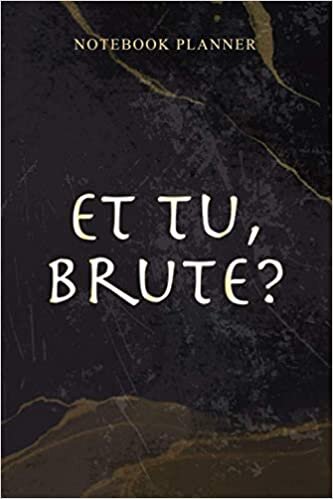 NOTEBOOK PLANNER

ET TU, BRUTE?